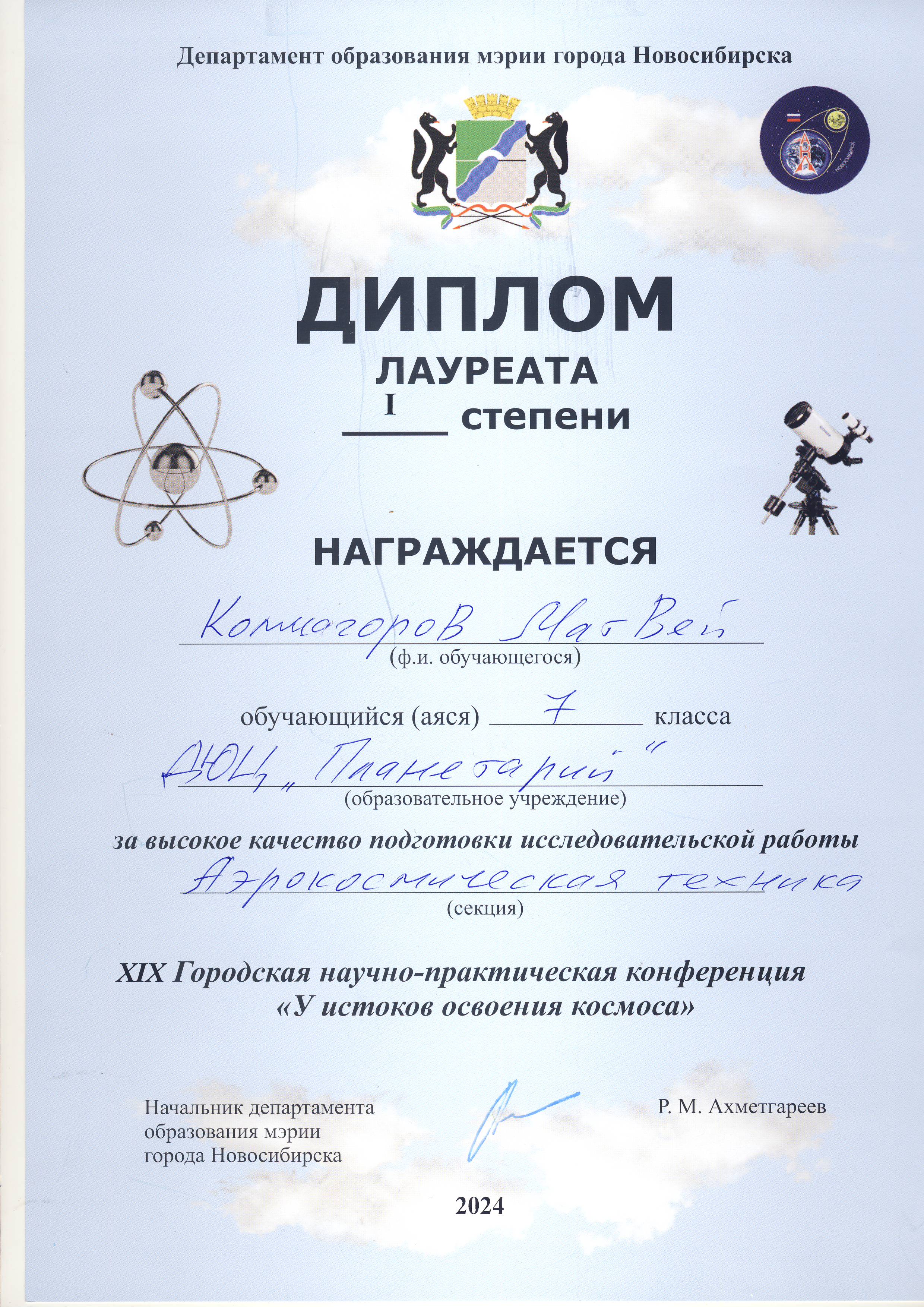 Департамент образования мэрии города Новосибирска

НОВОСИБИРСК

ДИПЛОМ
ЛАУРЕАТА
I степени

НАГРАЖДАЕТСЯ

Комогоров Матвей
(ф.и. обучающегося)

обучающийся (аяся) 7 класса

ДЮЦ „Планетарий"
(образовательное учреждение)

за высокое качество подготовки исследовательской работы

Аэрокосмическая техника
(секция)

XIX Городская научно-практическая конференция
«У истоков освоения космоса»

Начальник департамента образования мэрии города Новосибирска

Р. М. Ахметгареев

2024